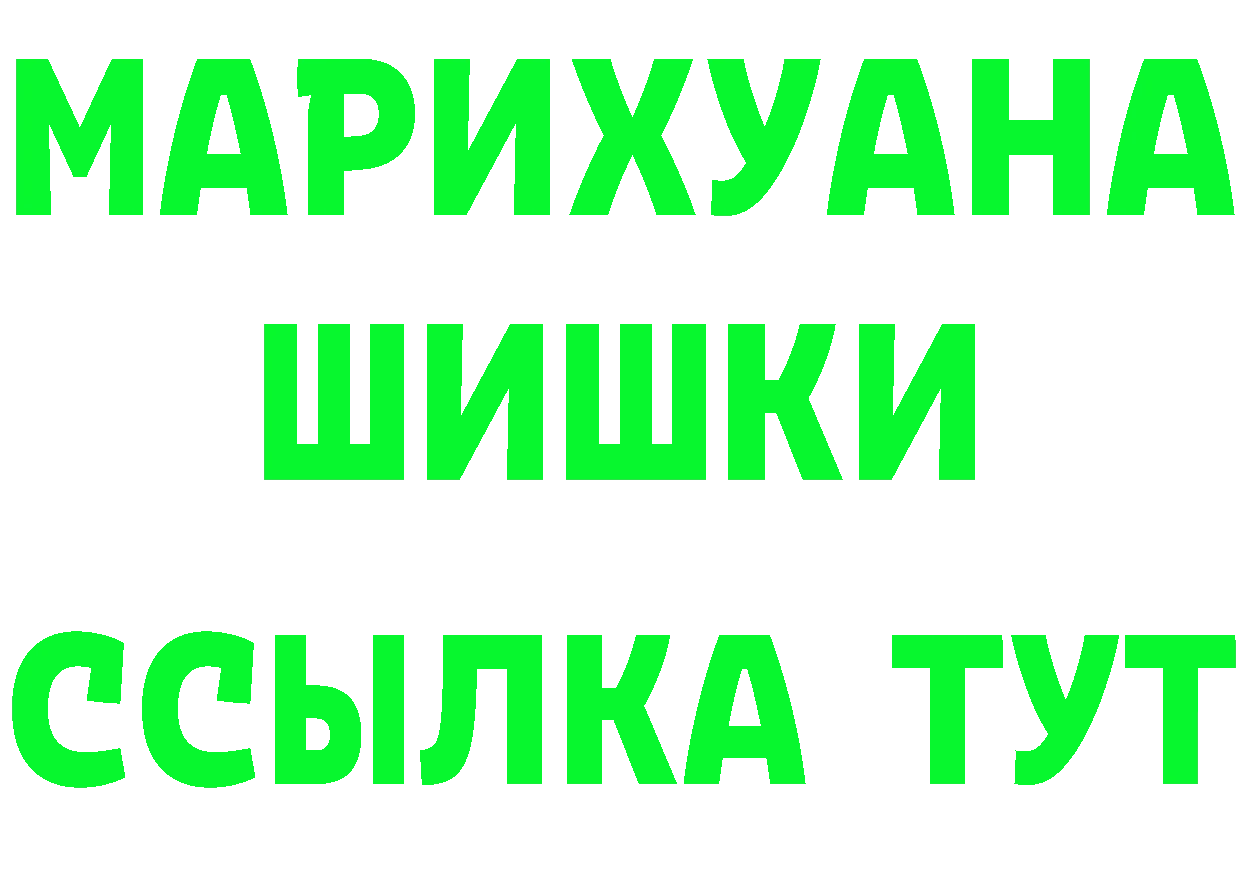 МАРИХУАНА
ШИШКИ
ССЫЛКА ТУТ